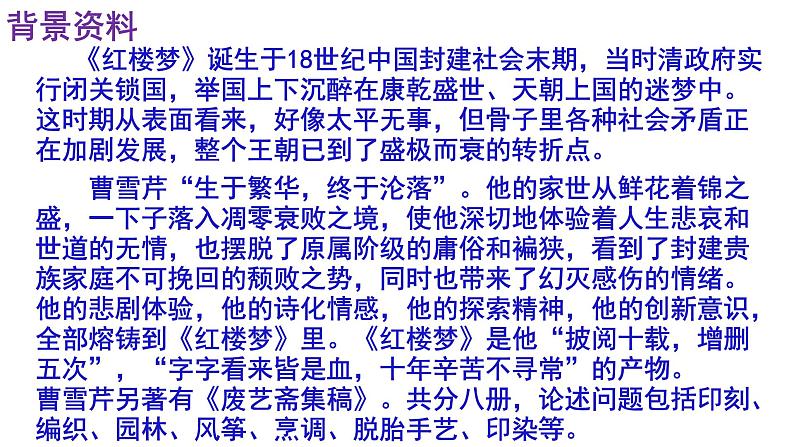 背景资料

《红楼梦》诞生于18世纪中国封建社会末期，当时清政府实行闭关锁国，举国上下沉醉在康乾盛世、天朝上国的迷梦中。这时期从表面看来，好像太平无事，但骨子里各种社会矛盾正在加剧发展，整个王朝已到了盛极而衰的转折点。

曹雪芹“生于繁华，终于沦落”。他的家世从鲜花着锦之盛，一下子落入凋零衰败之境，使他深切地体验着人生悲哀和世道的无情，也摆脱了原属阶级的庸俗和褊狭，看到了封建贵族家庭不可挽回的颓败之势，同时也带来了幻灭感伤的情绪。他的悲剧体验，他的诗化情感，他的探索精神，他的创新意识，全部熔铸到《红楼梦》里。《红楼梦》是他“披阅十载，增删五次”，“字字看来皆是血，十年辛苦不寻常”的产物。

曹雪芹另著有《废艺斋集稿》。共分八册，论述问题包括印刻、编织、园林、风筝、烹调、脱胎手艺、印染等。